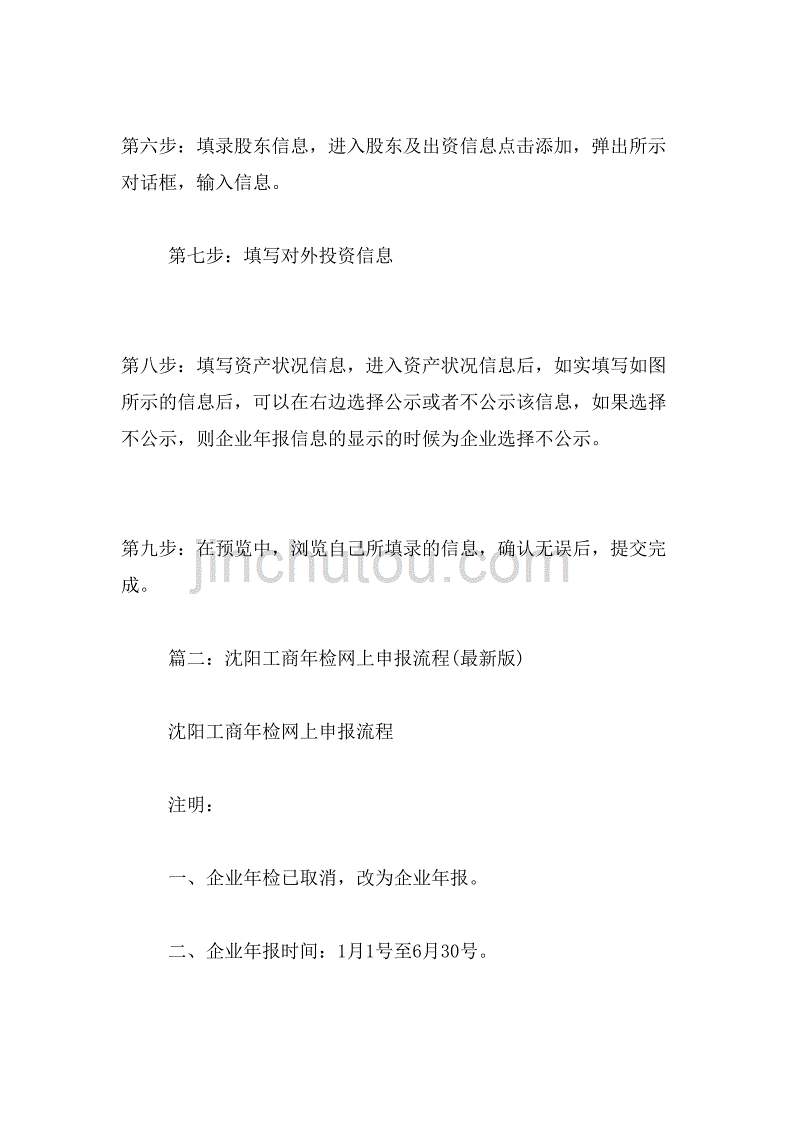 第六步：填录股东信息，进入股东及出资信息点击添加，弹出所示对话框，输入信息。

第七步：填写对外投资信息

第八步：填写资产状况信息，进入资产状况信息后，如实填写如图所示的信息后，可以在右边选择公示或者不公示该信息，如果选择不公示，则企业年报信息的显示的时候为企业选择不公示。

第九步：在预览中，浏览自己所填录的信息，确认无误后，提交完成。

jinchutou.com

篇二：沈阳工商年检网上申报流程(最新版)

沈阳工商年检网上申报流程

注明：

一、企业年检已取消，改为企业年报。

二、企业年报时间：1月1号至6月30号。